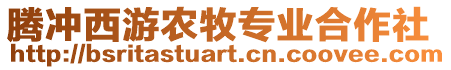 腾冲西游农牧专业合作社
http://bsritastuart.cn.coovee.com